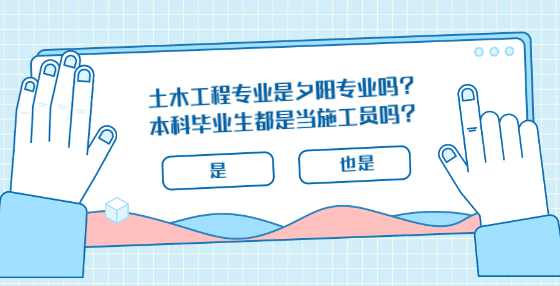 土木工程专业是夕阳专业吗？
本科毕业生都是当施工员吗？

是

也是